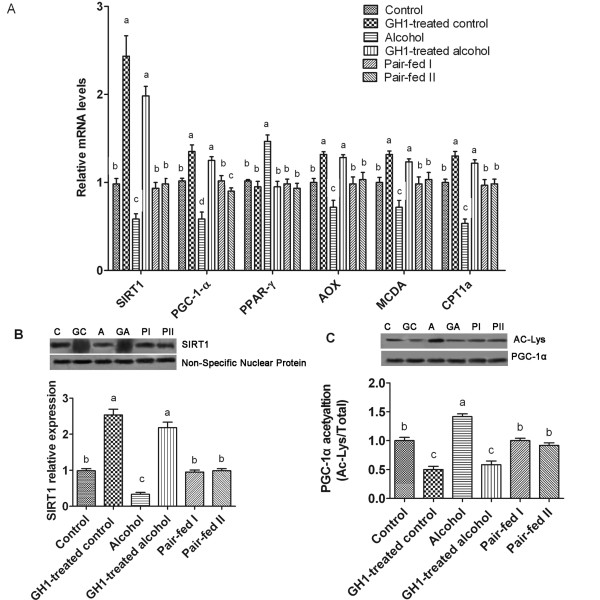 A

Control
GH1-treated control
Alcohol
GH1-treated alcohol
Pair-fed I
Pair-fed II

Relative mRNA levels

3
2
1
0

b a c a b b
b a d a b c
b b a b b b
b a c a b b
b a c a b b
b a c a b b

SIRT1
PGC-1-α
PPAR-γ
AOX
MCDA
CPT1a

B

C GC A GA PI PII
SIRT1
Non-Specific Nuclear Protein

SIRT1 relative expression

3
2
1
0

b a c a b b

Control
GH1-treated control
Alcohol
GH1-treated alcohol
Pair-fed I
Pair-fed II

C

C GC A GA PI PII
AC-Lys
PGC-1α

PGC-1α acetyaltion (Ac-Lys/Total)

2.0
1.5
1.0
0.5
0.0

b c a c b b

Control
GH1-treated control
Alcohol
GH1-treated alcohol
Pair-fed I
Pair-fed II